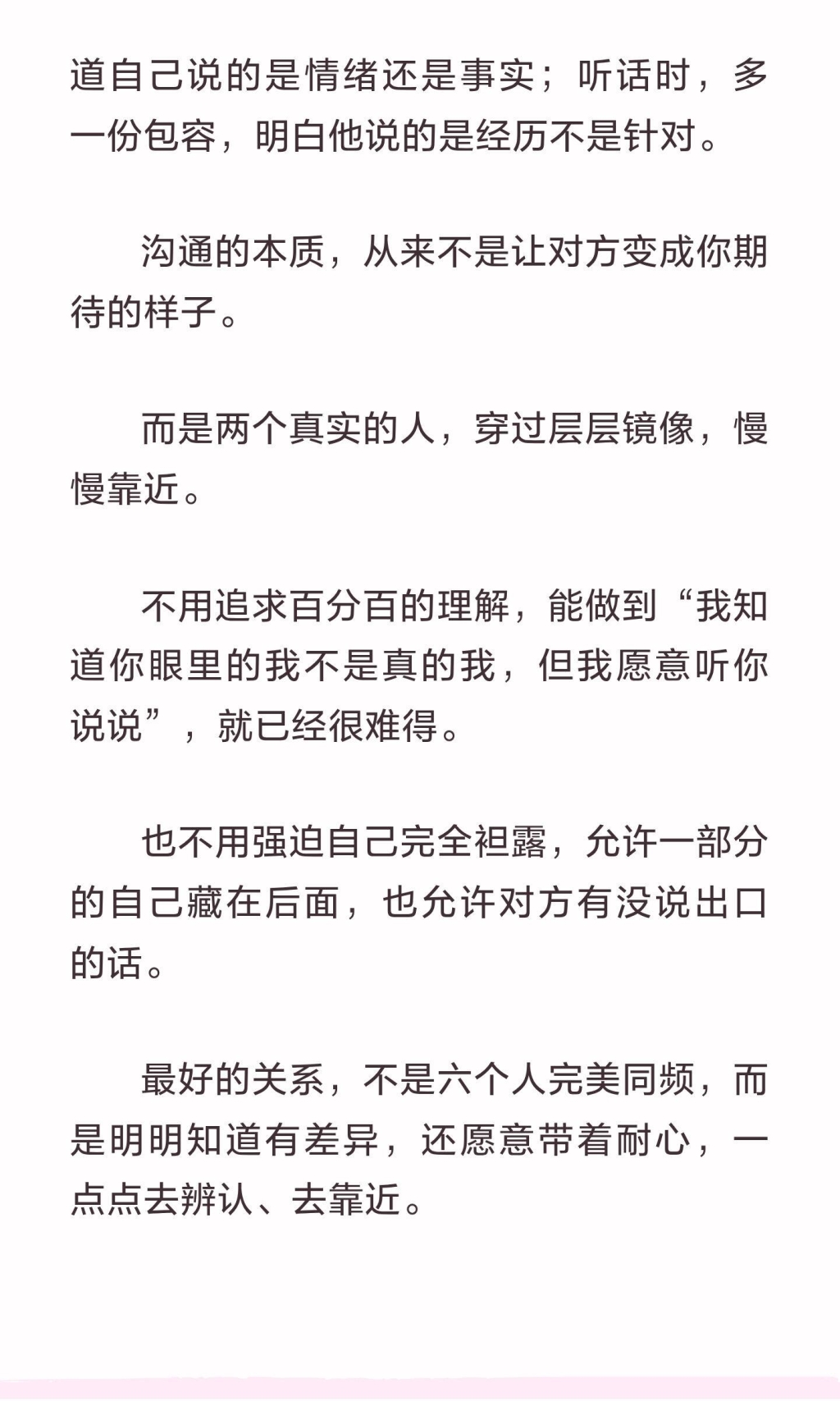 道自己说的是情绪还是事实；听话时，多一份包容，明白他说的是经历不是针对。

沟通的本质，从来不是让对方变成你期待的样子。

而是两个真实的人，穿过层层镜像，慢慢靠近。

不用追求百分百的理解，能做到“我知道你眼里的我不是真的我，但我愿意听你说说”，就已经很难得。

也不用强迫自己完全袒露，允许一部分的自己藏在后面，也允许对方有没说出口的话。

最好的关系，不是六个人完美同频，而是明明知道有差异，还愿意带着耐心，一点点去辨认、去靠近。